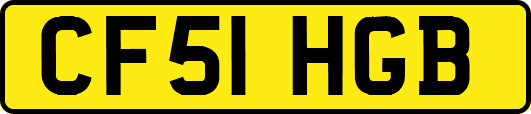 CF51 HGB